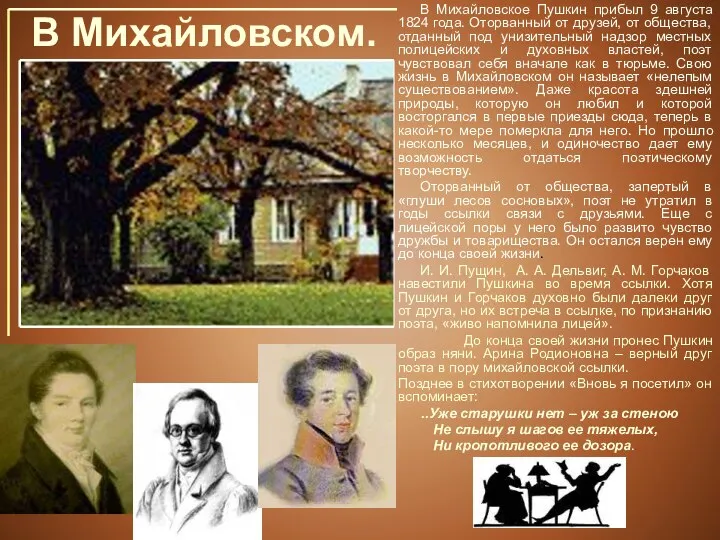 В Михайловском.

В Михайловское Пушкин прибыл 9 августа 1824 года. Оторванный от друзей, от общества, отданный под унизительный надзор местных полицейских и духовных властей, поэт чувствовал себя вначале как в тюрьме. Свою жизнь в Михайловском он называет «нелепым существованием». Даже красота здешней природы, которую он любил и которой восторгался в первые приезды сюда, теперь в какой-то мере померкла для него. Но прошло несколько месяцев, и одиночество дает ему возможность отдаться поэтическому творчеству.

Оторванный от общества, запертый в «глуши лесов сосновых», поэт не утратил в годы ссылки связи с друзьями. Еще с лицейской поры у него было развито чувство дружбы и товарищества. Он остался верен ему до конца своей жизни.

И. И. Пущин, А. А. Дельвиг, А. М. Горчаков навестили Пушкина во время ссылки. Хотя Пушкин и Горчаков духовно были далеки друг от друга, но их встреча в ссылке, по признанию поэта, «живо напомнила лицей».

До конца своей жизни пронес Пушкин образ няни. Арина Родионовна – верный друг поэта в пору михайловской ссылки.

Позднее в стихотворении «Вновь я посетил» он вспоминает:

..Уже старушки нет – уж за стеною
Не слышу я шагов ее тяжелых,
Ни кропотливого ее дозора.